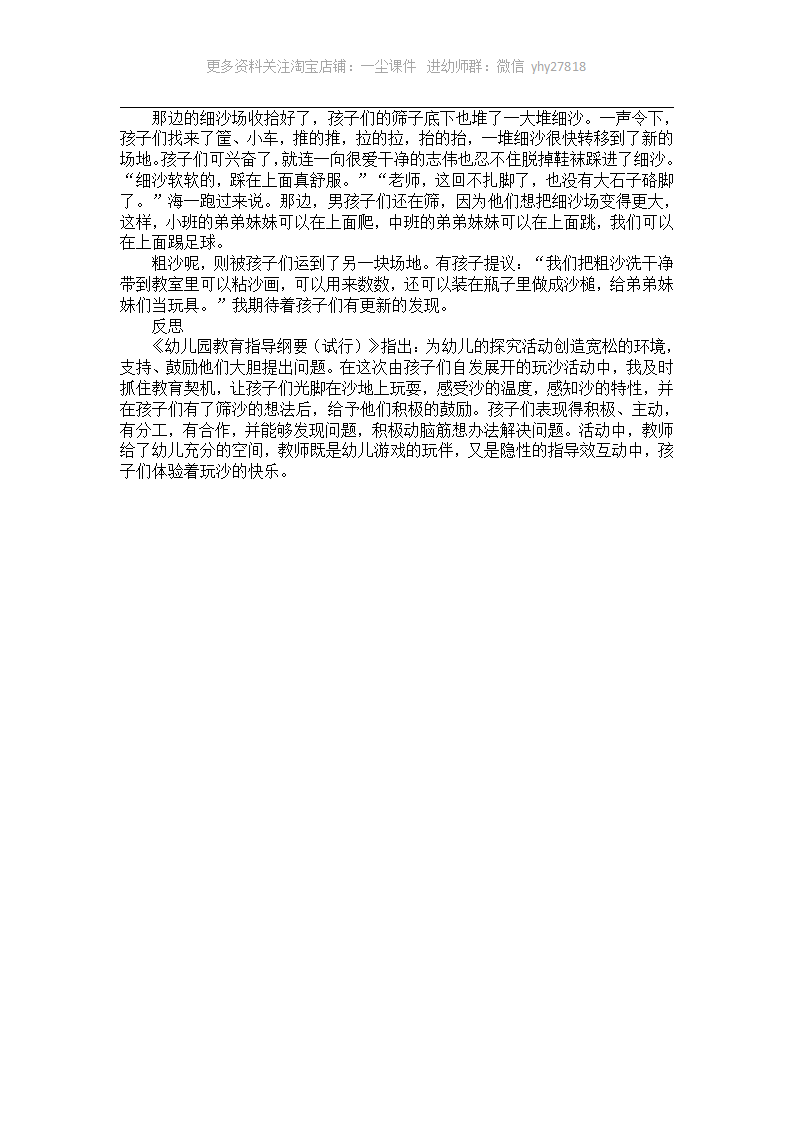 更多资料关注淘宝店铺：一尘课件 进幼师群：微信 yhy27818

那边的细沙场收拾好了，孩子们的筛子底下也堆了一大堆细沙。一声令下，孩子们找来了筐、小车，推的推，拉的拉，抬的抬，一堆细沙很快转移到了新的场地。孩子们可兴奋了，就连一向很爱干净的志伟也忍不住脱掉鞋袜踩进了细沙。“细沙软软的，踩在上面真舒服。”“老师，这回不扎脚了，也没有大石子硌脚了。”海一跑过来说。那边，男孩子们还在筛，因为他们想把细沙场变得更大，这样，小班的弟弟妹妹可以在上面爬，中班的弟弟妹妹可以在上面跳，我们可以在上面踢足球。

粗沙呢，则被孩子们运到了另一块场地。有孩子提议：“我们把粗沙洗干净带到教室里可以粘沙画，可以用来数数，还可以装在瓶子里做成沙槌，给弟弟妹妹们当玩具。”我期待着孩子们有更新的发现。

反思

《幼儿园教育指导纲要（试行）》指出：为幼儿的探究活动创造宽松的环境，支持、鼓励他们大胆提出问题。在这次由孩子们自发展开的玩沙活动中，我及时抓住教育契机，让孩子们光脚在沙地上玩耍，感受沙的温度，感知沙的特性，并在孩子们有了筛沙的想法后，给予他们积极的鼓励。孩子们表现得积极、主动，有分工，有合作，并能够发现问题，积极动脑筋想办法解决问题。活动中，教师给了幼儿充分的空间，教师既是幼儿游戏的玩伴，又是隐性的指导效互动中，孩子们体验着玩沙的快乐。